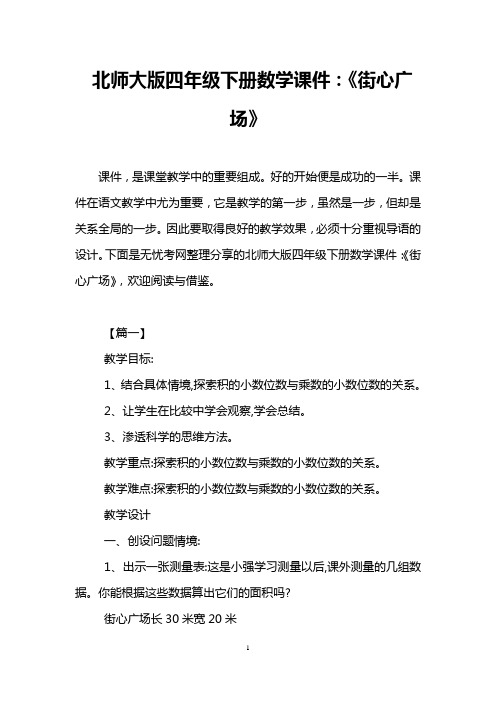 北师大版四年级下册数学课件：《街心广场》

课件，是课堂教学中的重要组成。好的开始便是成功的一半。课件在语文教学中尤为重要，它是教学的第一步，虽然是一步，但却是关系全局的一步。因此要取得良好的教学效果，必须十分重视导语的设计。下面是无忧考网整理分享的北师大版四年级下册数学课件：《街心广场》，欢迎阅读与借鉴。

【篇一】

教学目标:

1、结合具体情境,探索积的小数位数与乘数的小数位数的关系。

2、让学生在比较中学会观察,学会总结。

3、渗透科学的思维方法。

教学重点:探索积的小数位数与乘数的小数位数的关系。

教学难点:探索积的小数位数与乘数的小数位数的关系。

教学设计

一、创设问题情境:

1、出示一张测量表:这是小强学习测量以后,课外测量的几组数据。你能根据这些数据算出它们的面积吗?

街心广场长 30 米宽 20 米

1